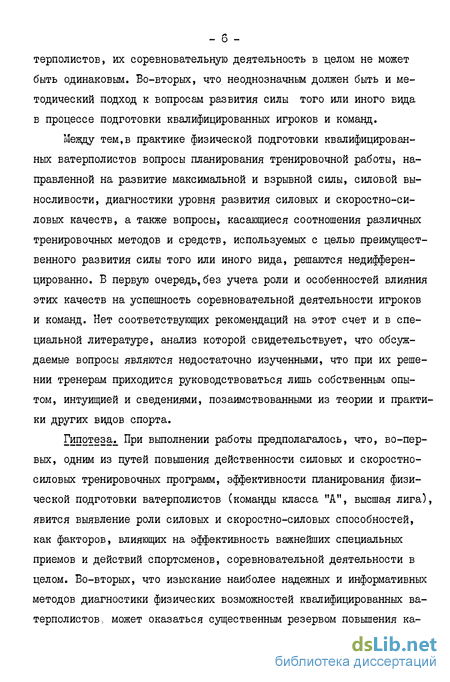 - 6 -

терполистов, их соревновательную деятельность в целом не может быть одинаковым. Во-вторых, что неоднозначным должен быть и методический подход к вопросам развития силы того или иного вида в процессе подготовки квалифицированных игроков и команд.

Между тем,в практике физической подготовки квалифицированных ватерполистов вопросы планирования тренировочной работы, направленной на развитие максимальной и взрывной силы, силовой выносливости, диагностики уровня развития силовых и скоростно-силовых качеств, а также вопросы, касающиеся соотношения различных тренировочных методов и средств, используемых с целью преимущественного развития силы того или иного вида, решаются недифференцированно. В первую очередь,без учета роли и особенностей влияния этих качеств на успешность соревновательной деятельности игроков и команд. Нет соответствующих рекомендаций на этот счет и в специальной литературе, анализ которой свидетельствует, что обсуждаемые вопросы являются недостаточно изученными, что при их решении тренерам приходится руководствоваться лишь собственным опытом, интуицией и сведениями, позаимствованными из теории и практики других видов спорта.

Гипотеза. При выполнении работы предполагалось, что, во-первых, одним из путей повышения действенности силовых и скоростно-силовых тренировочных программ, эффективности планирования физической подготовки ватерполистов (команды класса "А", высшая лига), явится выявление роли силовых и скоростно-силовых способностей, как факторов, влияющих на эффективность важнейших специальных приемов и действий спортсменов, соревновательной деятельности в целом. Во-вторых, что изыскание наиболее надежных и информативных методов диагностики физических возможностей квалифицированных ватерполистов, может оказаться существенным резервом повышения ка-

dsLib.net
библиотека диссертаций